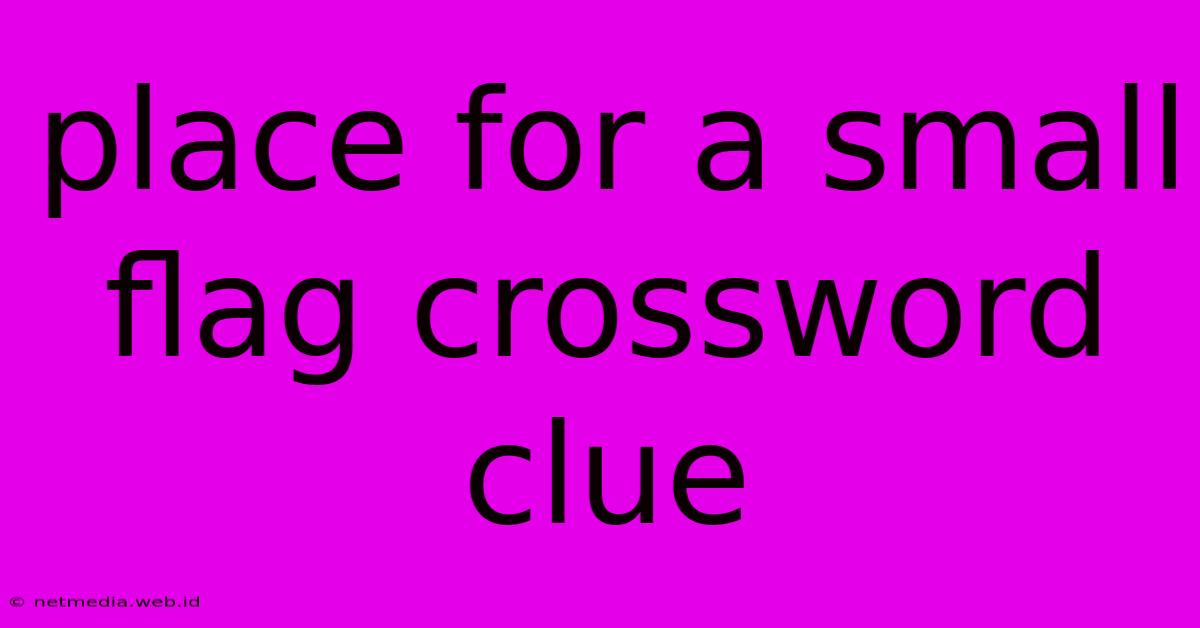 place for a small flag crossword clue

© netmedia.web.id